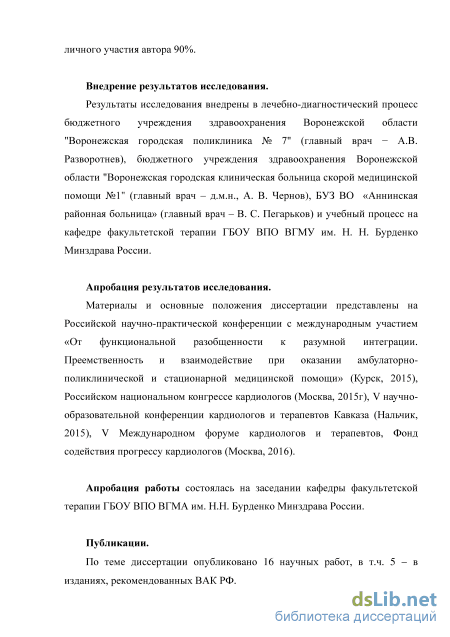 личного участия автора 90%.

**Внедрение результатов исследования.**

Результаты исследования внедрены в лечебно-диагностический процесс бюджетного учреждения здравоохранения Воронежской области "Воронежская городская поликлиника № 7" (главный врач − А.В. Разворотнев), бюджетного учреждения здравоохранения Воронежской области "Воронежская городская клиническая больница скорой медицинской помощи №1" (главный врач – д.м.н., А. В. Чернов), БУЗ ВО «Аннинская районная больница» (главный врач – В. С. Пегарьков) и учебный процесс на кафедре факультетской терапии ГБОУ ВПО ВГМУ им. Н. Н. Бурденко Минздрава России.

**Апробация результатов исследования.**

Материалы и основные положения диссертации представлены на Российской научно-практической конференции с международным участием «От функциональной разобщенности к разумной интеграции. Преемственность и взаимодействие при оказании амбулаторно-поликлинической и стационарной медицинской помощи» (Курск, 2015), Российском национальном конгрессе кардиологов (Москва, 2015г), V научно-образовательной конференции кардиологов и терапевтов Кавказа (Нальчик, 2015), V Международном форуме кардиологов и терапевтов, Фонд содействия прогрессу кардиологов (Москва, 2016).

**Апробация работы** состоялась на заседании кафедры факультетской терапии ГБОУ ВПО ВГМА им. Н.Н. Бурденко Минздрава России.

**Публикации.**

По теме диссертации опубликовано 16 научных работ, в т.ч. 5 – в изданиях, рекомендованных ВАК РФ.

dsLib.net
библиотека диссертаций